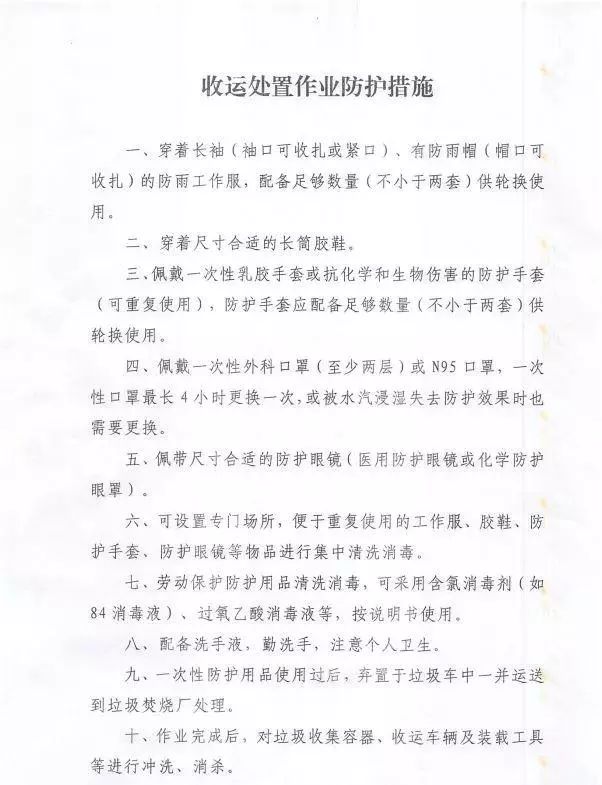 收运处置作业防护措施

一、穿着长袖（袖口可收扎或紧口）、有防雨帽（帽口可收扎）的防雨工作服，配备足够数量（不小于两套）供轮换使用。

二、穿着尺寸合适的长筒胶鞋。

三、佩戴一次性乳胶手套或抗化学和生物伤害的防护手套（可重复使用），防护手套应配备足够数量（不小于两套）供轮换使用。

四、佩戴一次性外科口罩（至少两层）或 N95 口罩，一次性口罩最长 4 小时更换一次，或被水汽浸湿失去防护效果时也需要更换。

五、佩带尺寸合适的防护眼镜（医用防护眼镜或化学防护眼罩）。

六、可设置专门场所，便于重复使用的工作服、胶鞋、防护手套、防护眼镜等物品进行集中清洗消毒。

七、劳动保护防护用品清洗消毒，可采用含氯消毒剂（如 84 消毒液）、过氧乙酸消毒液等，按说明书使用。

八、配备洗手液，勤洗手，注意个人卫生。

九、一次性防护用品使用过后，弃置于垃圾车中一并运送到垃圾焚烧厂处理。

十、作业完成后，对垃圾收集容器、收运车辆及装载工具等进行冲洗、消杀。